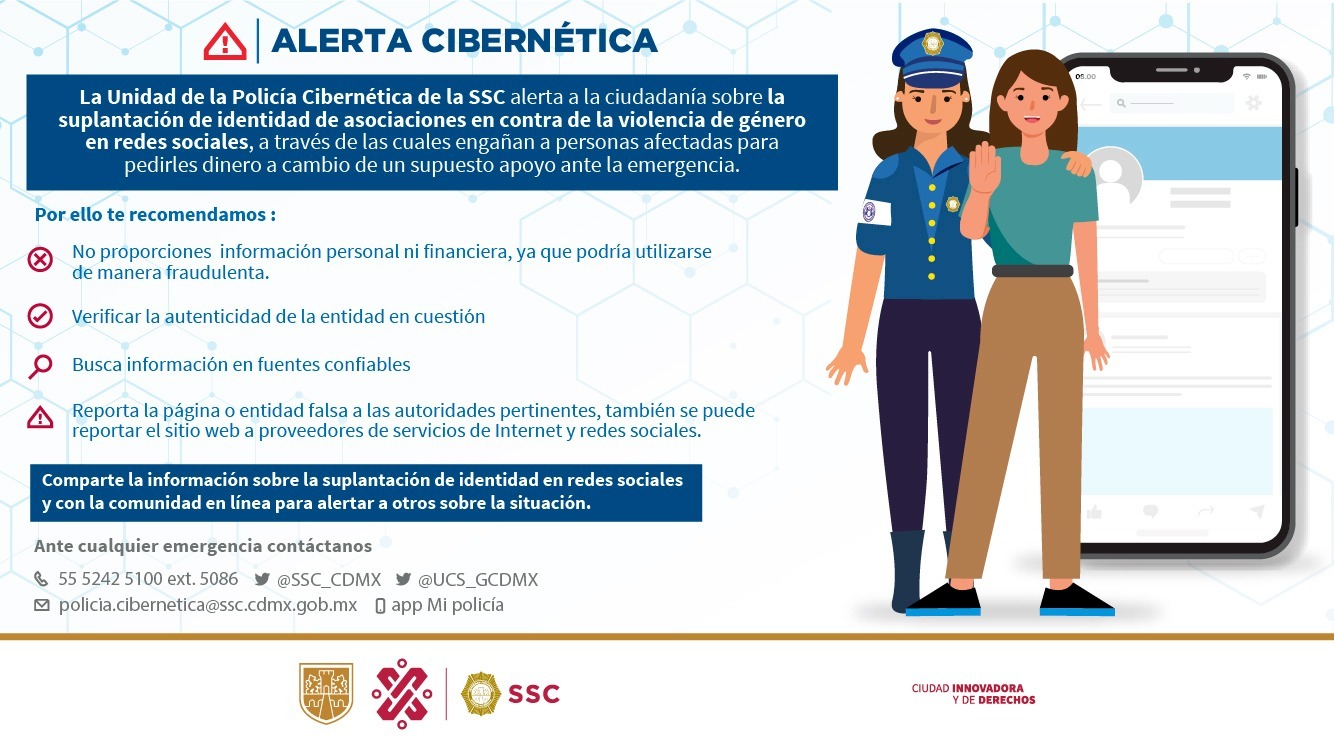 ALERTA CIBERNÉTICA

La Unidad de la Policía Cibernética de la SSC alerta a la ciudadanía sobre la suplantación de identidad de asociaciones en contra de la violencia de género en redes sociales, a través de las cuales engañan a personas afectadas para pedirles dinero a cambio de un supuesto apoyo ante la emergencia.

Por ello te recomendamos :

No proporciones información personal ni financiera, ya que podría utilizarse de manera fraudulenta.

Verificar la autenticidad de la entidad en cuestión

Busca información en fuentes confiables

Reporta la página o entidad falsa a las autoridades pertinentes, también se puede reportar el sitio web a proveedores de servicios de Internet y redes sociales.

Comparte la información sobre la suplantación de identidad en redes sociales y con la comunidad en línea para alertar a otros sobre la situación.

Ante cualquier emergencia contáctanos

55 5242 5100 ext. 5086 @SSC_CDMX @UCS_GCDMX

policia.cibernetica@ssc.cdmx.gob.mx app Mi policía

05:00

SSC

CIUDAD INNOVADORA Y DE DERECHOS